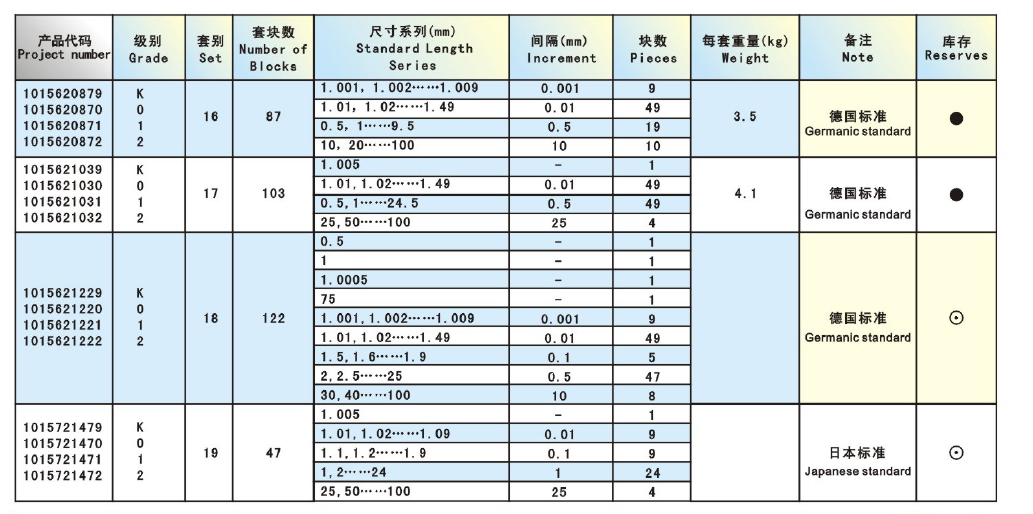 | 产品代码 Project number | 级别 Grade | 套别 Set | 套块数 Number of Blocks | 尺寸系列(mm) Standard Length Series | 间隔(mm) Increment | 块数 Pieces | 每套重量(kg) Weight | 备注 Note | 库存 Reserves |
|---|---|---|---|---|---|---|---|---|---|
| 1015620879 1015620870 1015620871 1015620872 | K 0 1 2 | 16 | 87 | 1.001, 1.002……1.009 | 0.001 | 9 | 3.5 | 德国标准 Germanic standard | ● |
| | | | | 1.01, 1.02……1.49 | 0.01 | 49 | | | |
| | | | | 0.5, 1……9.5 | 0.5 | 19 | | | |
| | | | | 10, 20……100 | 10 | 10 | | | |
| 1015621039 1015621030 1015621031 1015621032 | K 0 1 2 | 17 | 103 | 1.005 | - | 1 | 4.1 | 德国标准 Germanic standard | ● |
| | | | | 1.01, 1.02……1.49 | 0.01 | 49 | | | |
| | | | | 0.5, 1……24.5 | 0.5 | 49 | | | |
| | | | | 25, 50……100 | 25 | 4 | | | |
| 1015621229 1015621220 1015621221 1015621222 | K 0 1 2 | 18 | 122 | 0.5 | - | 1 | | 德国标准 Germanic standard | ⊙ |
| | | | | 1 | - | 1 | | | |
| | | | | 1.0005 | - | 1 | | | |
| | | | | 75 | - | 1 | | | |
| | | | | 1.001, 1.002……1.009 | 0.001 | 9 | | | |
| | | | | 1.01, 1.02……1.49 | 0.01 | 49 | | | |
| | | | | 1.5, 1.6……1.9 | 0.1 | 5 | | | |
| | | | | 2, 2.5……25 | 0.5 | 47 | | | |
| | | | | 30, 40……100 | 10 | 8 | | | |
| 1015721479 1015721470 1015721471 1015721472 | K 0 1 2 | 19 | 47 | 1.005 | - | 1 | | 日本标准 Japanese standard | ⊙ |
| | | | | 1.01, 1.02……1.09 | 0.01 | 9 | | | |
| | | | | 1.1, 1.2……1.9 | 0.1 | 9 | | | |
| | | | | 1, 2……24 | 1 | 24 | | | |
| | | | | 25, 50……100 | 25 | 4 | | | |